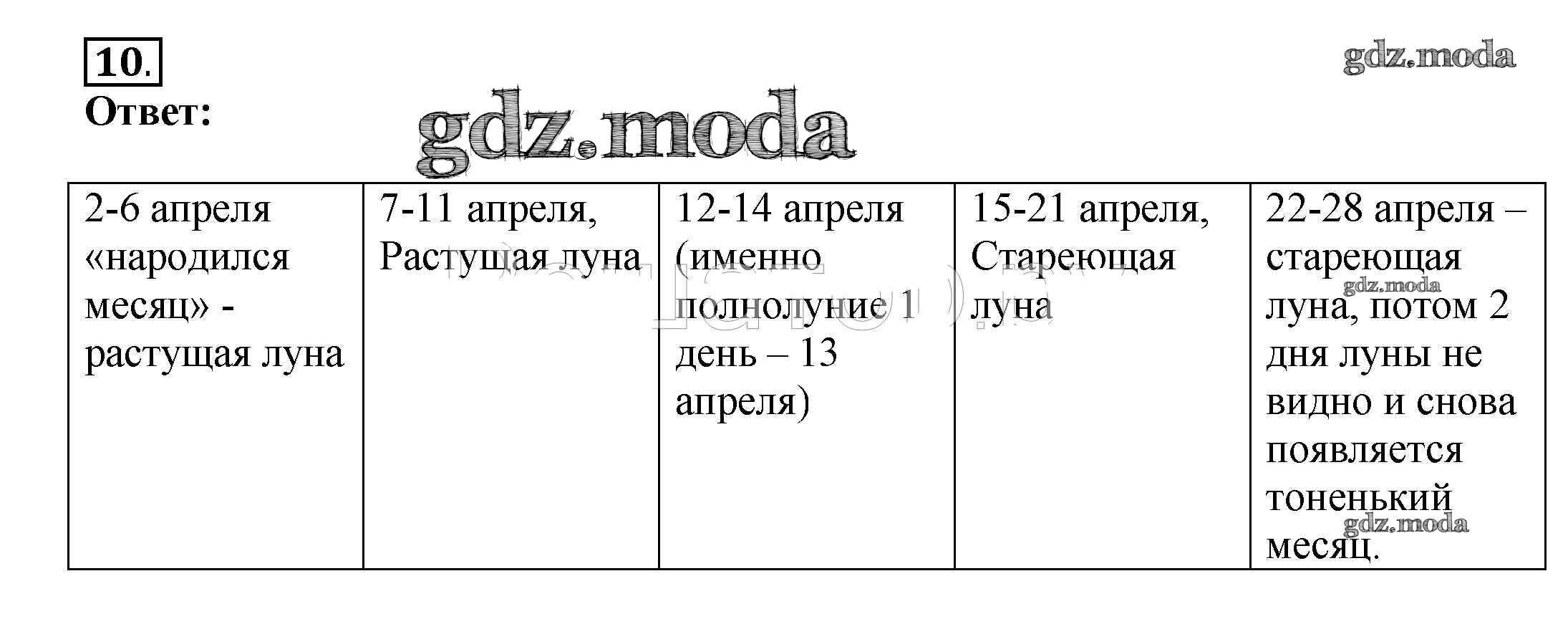 10.

Ответ:

| 2-6 апреля «народился месяц» - растущая луна | 7-11 апреля, Растущая луна | 12-14 апреля (именно полнолуние 1 день – 13 апреля) | 15-21 апреля, Стареющая луна | 22-28 апреля – стареющая луна, потом 2 дня луны не видно и снова появляется тоненький месяц. |
|---|---|---|---|---|

gdz.moda